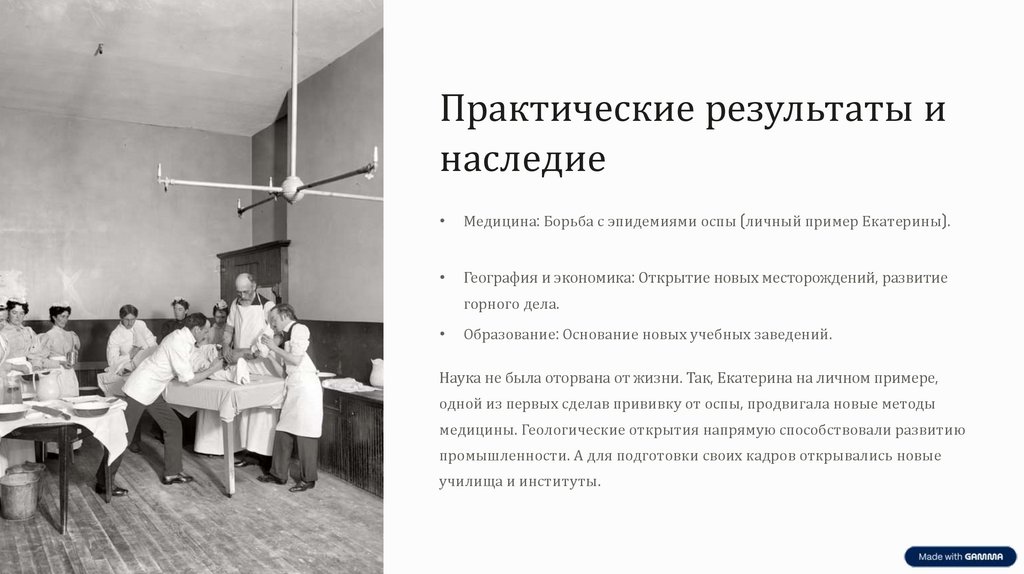 Практические результаты и наследие

• Медицина: Борьба с эпидемиями оспы (личный пример Екатерины).

• География и экономика: Открытие новых месторождений, развитие горного дела.

• Образование: Основание новых учебных заведений.

Наука не была оторвана от жизни. Так, Екатерина на личном примере, одной из первых сделав прививку от оспы, продвигала новые методы медицины. Геологические открытия напрямую способствовали развитию промышленности. А для подготовки своих кадров открывались новые училища и институты.

Made with GAMMA